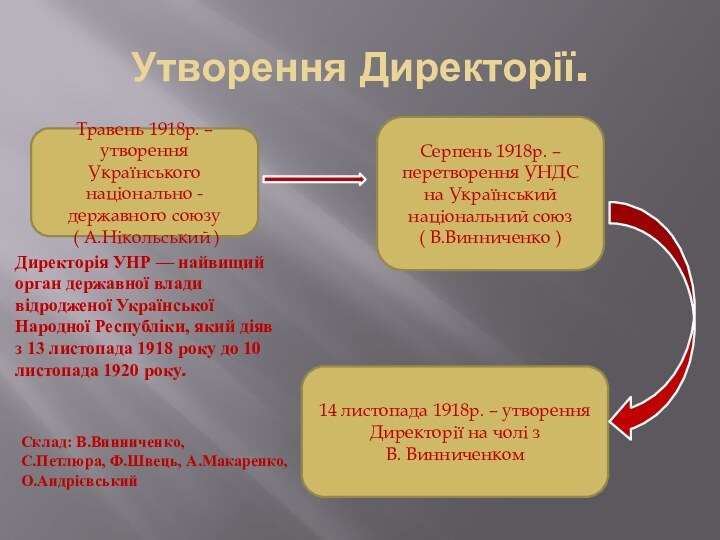 Утворення Директорії.

Травень 1918р. – утворення Українського національно - державного союзу ( А.Нікольський )

Серпень 1918р. – перетворення УНДС на Український національний союз ( В.Винниченко )

Директорія УНР — найвищий орган державної влади відродженої Української Народної Республіки, який діяв з 13 листопада 1918 року до 10 листопада 1920 року.

14 листопада 1918р. – утворення Директорії на чолі з В. Винниченком

Склад: В.Винниченко, С.Петлюра, Ф.Швець, А.Макаренко, О.Андрієвський